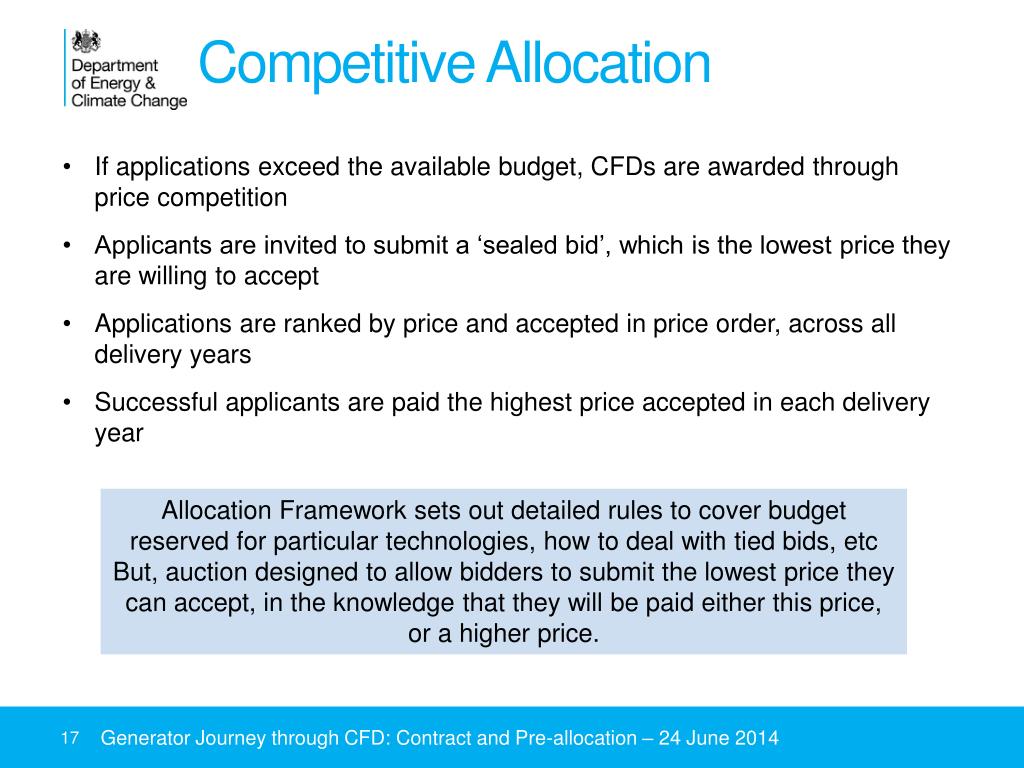 Department of Energy & Climate Change

Competitive Allocation

• If applications exceed the available budget, CFDs are awarded through price competition

• Applicants are invited to submit a ‘sealed bid’, which is the lowest price they are willing to accept

• Applications are ranked by price and accepted in price order, across all delivery years

• Successful applicants are paid the highest price accepted in each delivery year

Allocation Framework sets out detailed rules to cover budget reserved for particular technologies, how to deal with tied bids, etc
But, auction designed to allow bidders to submit the lowest price they can accept, in the knowledge that they will be paid either this price, or a higher price.

17 Generator Journey through CFD: Contract and Pre-allocation – 24 June 2014